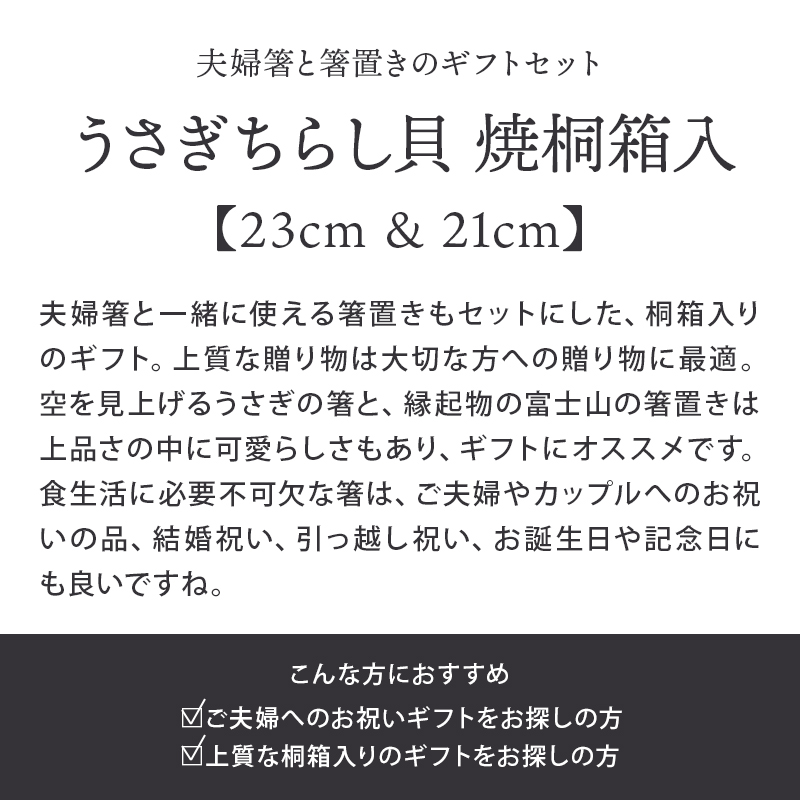 夫婦箸と箸置きのギフトセット

うさぎちらし貝 焼桐箱入

【23cm & 21cm】

夫婦箸と一緒に使える箸置きもセットにした、桐箱入りのギフト。上質な贈り物は大切な方への贈り物に最適。空を見上げるうさぎの箸と、縁起物の富士山の箸置きは上品さの中に可愛らしさもあり、ギフトにオススメです。食生活に必要不可欠な箸は、ご夫婦やカップルへのお祝いの品、結婚祝い、引っ越し祝い、お誕生日や記念日にも良いですね。

こんな方におすすめ

☑ご夫婦へのお祝いギフトをお探しの方
☑上質な桐箱入りのギフトをお探しの方